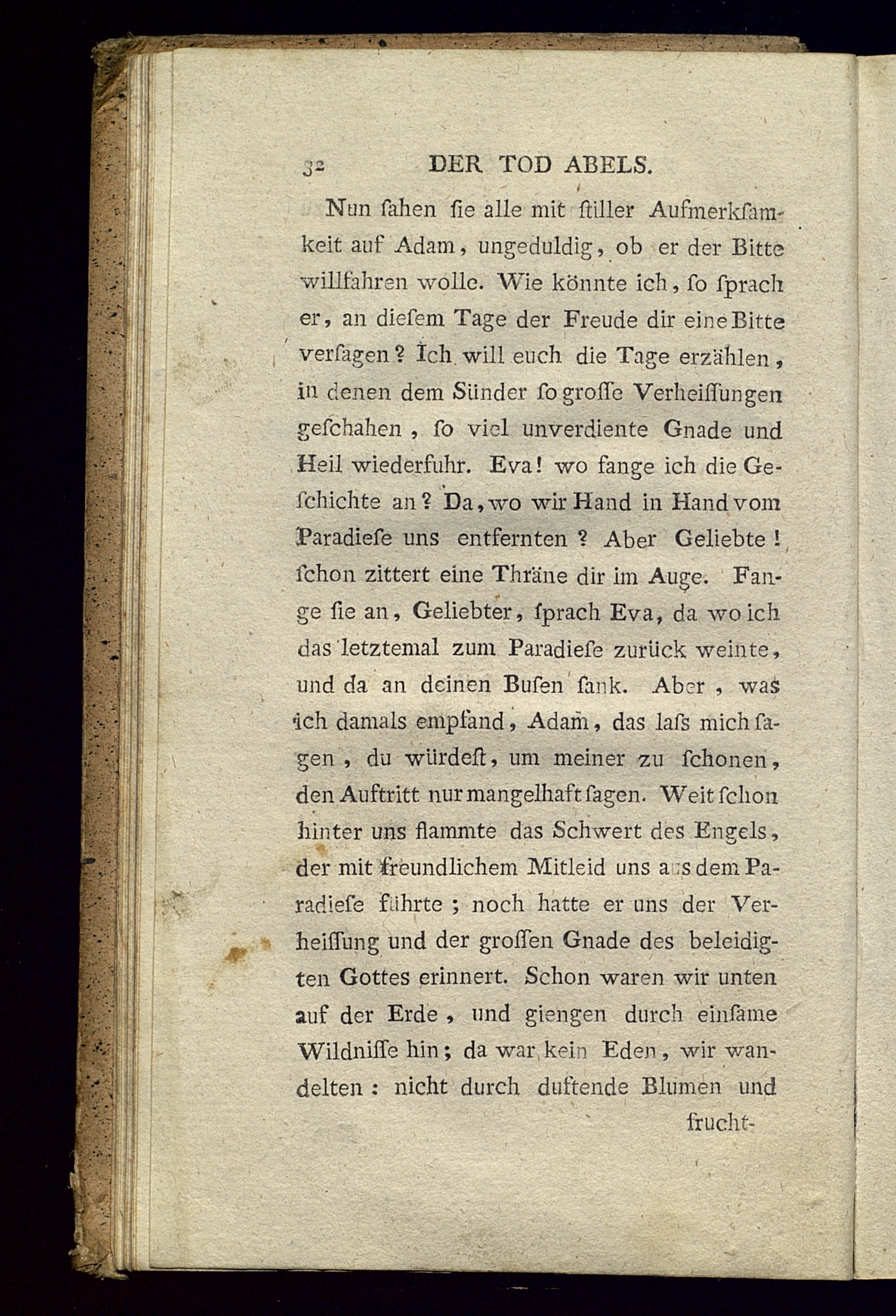 32 DER TOD ABELS.

Nun ſahen ſie alle mit ſtiller Aufmerkſamkeit auf Adam, ungeduldig, ob er der Bitte willfahren wolle. Wie könnte ich, ſo ſprach er, an dieſem Tage der Freude dir eine Bitte verſagen? Ich will euch die Tage erzählen, in denen dem Sünder ſo groſſe Verheiſſungen geſchahen, ſo viel unverdiente Gnade und Heil wiederfuhr. Eva! wo fange ich die Geſchichte an? Da, wo wir Hand in Hand vom Paradieſe uns entfernten? Aber Geliebte! ſchon zittert eine Thräne dir im Auge. Fange ſie an, Geliebter, ſprach Eva, da wo ich das letztemal zum Paradieſe zurück weinte, und da an deinen Buſen ſank. Aber, was ich damals empfand, Adam, das laſs mich ſagen, du würdeſt, um meiner zu ſchonen, den Auftritt nur mangelhaft ſagen. Weit ſchon hinter uns flammte das Schwert des Engels, der mit freundlichem Mitleid uns aus dem Paradieſe führte; noch hatte er uns der Verheiſſung und der groſſen Gnade des beleidigten Gottes erinnert. Schon waren wir unten auf der Erde, und giengen durch einſame Wildniſſe hin; da war kein Eden, wir wandelten: nicht durch duftende Blumen und

frucht-